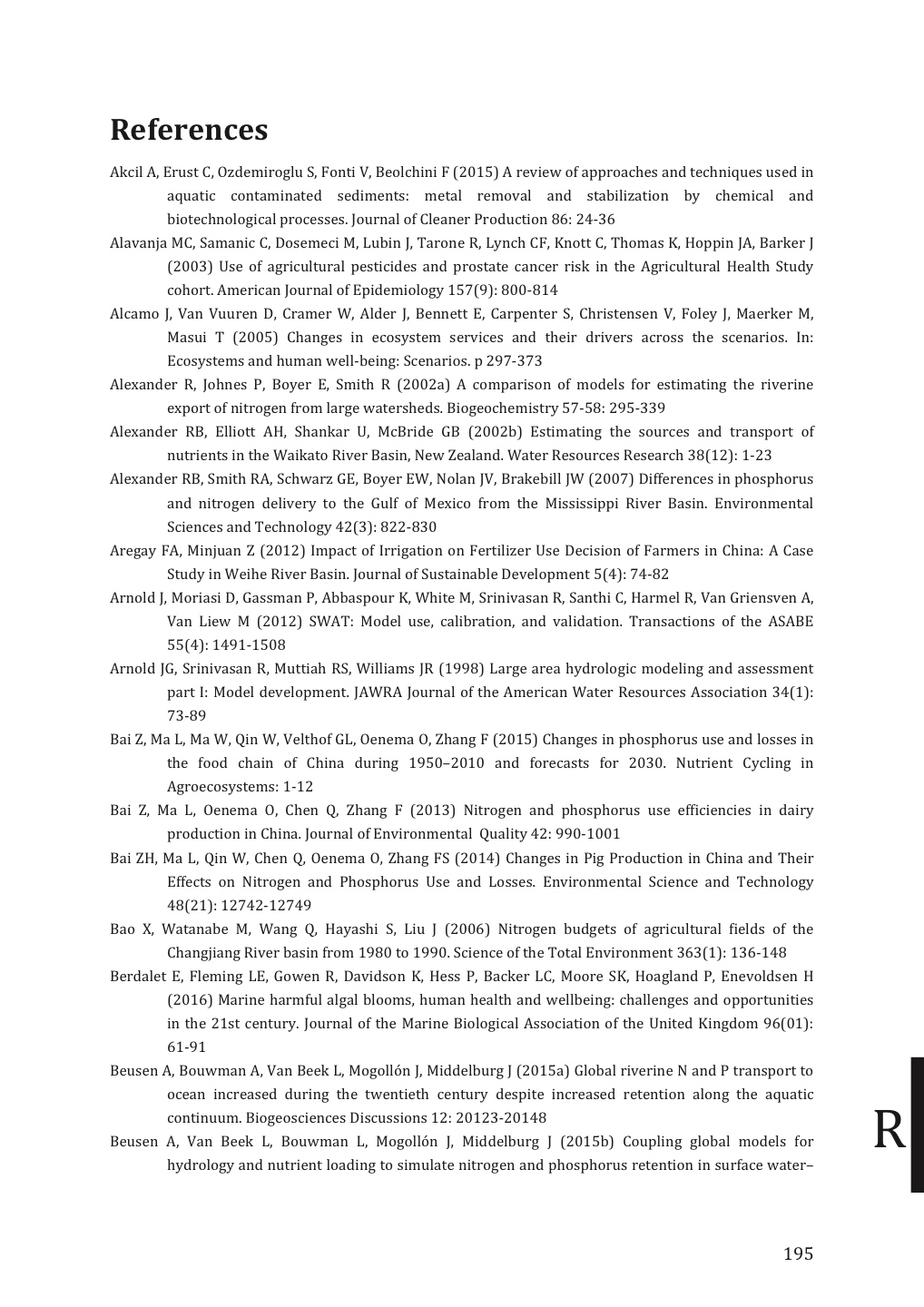 References

Akcil A, Erust C, Ozdemiroglu S, Fonti V, Beolchini F (2015) A review of approaches and techniques used in aquatic contaminated sediments: metal removal and stabilization by chemical and biotechnological processes. Journal of Cleaner Production 86: 24-36

Alavanja MC, Samanic C, Dosemeci M, Lubin J, Tarone R, Lynch CF, Knott C, Thomas K, Hoppin JA, Barker J (2003) Use of agricultural pesticides and prostate cancer risk in the Agricultural Health Study cohort. American Journal of Epidemiology 157(9): 800-814

Alcamo J, Van Vuuren D, Cramer W, Alder J, Bennett E, Carpenter S, Christensen V, Foley J, Maerker M, Masui T (2005) Changes in ecosystem services and their drivers across the scenarios. In: Ecosystems and human well-being: Scenarios. p 297-373

Alexander R, Johnes P, Boyer E, Smith R (2002a) A comparison of models for estimating the riverine export of nitrogen from large watersheds. Biogeochemistry 57-58: 295-339

Alexander RB, Elliott AH, Shankar U, McBride GB (2002b) Estimating the sources and transport of nutrients in the Waikato River Basin, New Zealand. Water Resources Research 38(12): 1-23

Alexander RB, Smith RA, Schwarz GE, Boyer EW, Nolan JV, Brakebill JW (2007) Differences in phosphorus and nitrogen delivery to the Gulf of Mexico from the Mississippi River Basin. Environmental Sciences and Technology 42(3): 822-830

Aregay FA, Minjuan Z (2012) Impact of Irrigation on Fertilizer Use Decision of Farmers in China: A Case Study in Weihe River Basin. Journal of Sustainable Development 5(4): 74-82

Arnold J, Moriasi D, Gassman P, Abbaspour K, White M, Srinivasan R, Santhi C, Harmel R, Van Griensven A, Van Liew M (2012) SWAT: Model use, calibration, and validation. Transactions of the ASABE 55(4): 1491-1508

Arnold JG, Srinivasan R, Muttiah RS, Williams JR (1998) Large area hydrologic modeling and assessment part I: Model development. JAWRA Journal of the American Water Resources Association 34(1): 73-89

Bai Z, Ma L, Ma W, Qin W, Velthof GL, Oenema O, Zhang F (2015) Changes in phosphorus use and losses in the food chain of China during 1950–2010 and forecasts for 2030. Nutrient Cycling in Agroecosystems: 1-12

Bai Z, Ma L, Oenema O, Chen Q, Zhang F (2013) Nitrogen and phosphorus use efficiencies in dairy production in China. Journal of Environmental Quality 42: 990-1001

Bai ZH, Ma L, Qin W, Chen Q, Oenema O, Zhang FS (2014) Changes in Pig Production in China and Their Effects on Nitrogen and Phosphorus Use and Losses. Environmental Science and Technology 48(21): 12742-12749

Bao X, Watanabe M, Wang Q, Hayashi S, Liu J (2006) Nitrogen budgets of agricultural fields of the Changjiang River basin from 1980 to 1990. Science of the Total Environment 363(1): 136-148

Berdalet E, Fleming LE, Gowen R, Davidson K, Hess P, Backer LC, Moore SK, Hoagland P, Enevoldsen H (2016) Marine harmful algal blooms, human health and wellbeing: challenges and opportunities in the 21st century. Journal of the Marine Biological Association of the United Kingdom 96(01): 61-91

Beusen A, Bouwman A, Van Beek L, Mogollón J, Middelburg J (2015a) Global riverine N and P transport to ocean increased during the twentieth century despite increased retention along the aquatic continuum. Biogeosciences Discussions 12: 20123-20148

Beusen A, Van Beek L, Bouwman L, Mogollón J, Middelburg J (2015b) Coupling global models for hydrology and nutrient loading to simulate nitrogen and phosphorus retention in surface water–

R

195